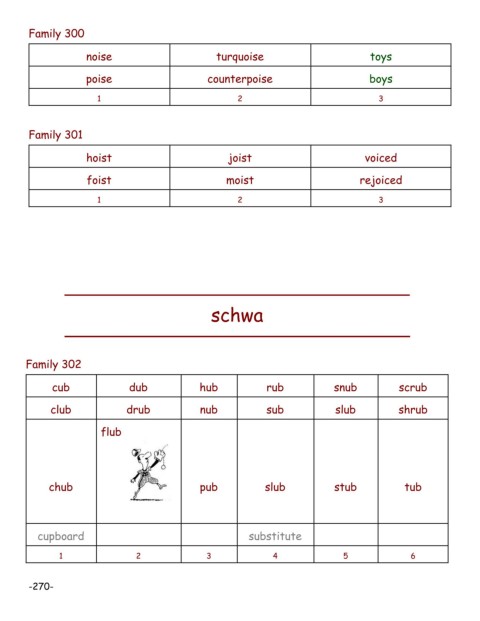 Family 300

| noise | turquoise | toys |
|---|---|---|
| poise | counterpoise | boys |
| 1 | 2 | 3 |

Family 301

| hoist | joist | voiced |
|---|---|---|
| foist | moist | rejoiced |
| 1 | 2 | 3 |

schwa

Family 302

| cub | dub | hub | rub | snub | scrub |
|---|---|---|---|---|---|
| club | drub | nub | sub | slub | shrub |
| chub | flub | pub | slub | stub | tub |
| cupboard | | | substitute | | |
| 1 | 2 | 3 | 4 | 5 | 6 |

-270-